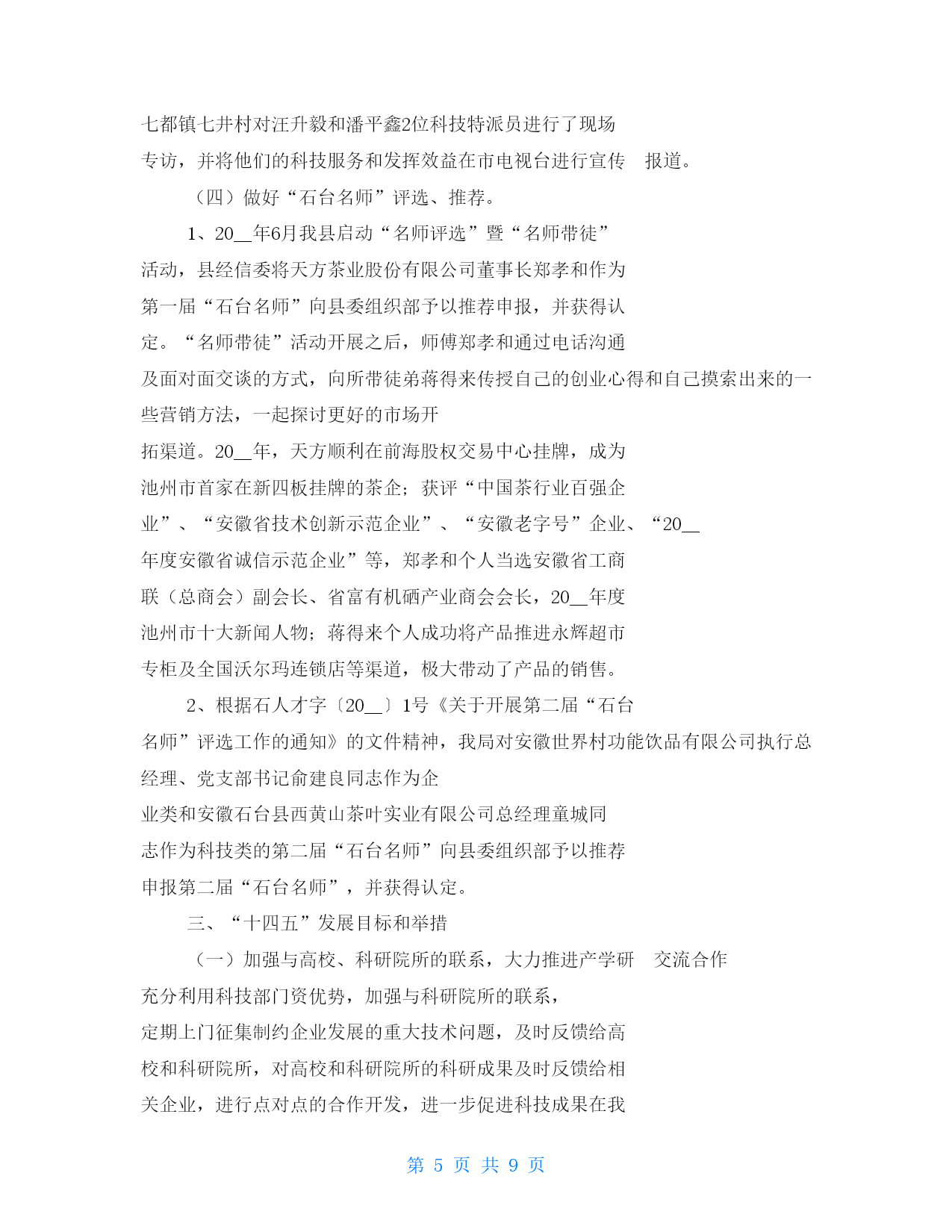 七都镇七井村对汪升毅和潘平鑫2位科技特派员进行了现场专访，并将他们的科技服务和发挥效益在市电视台进行宣传　报道。

（四）做好“石台名师”评选、推荐。

1、20__年6月我县启动“名师评选”暨“名师带徒”活动，县经信委将天方茶业股份有限公司董事长郑孝和作为第一届“石台名师”向县委组织部予以推荐申报，并获得认定。“名师带徒”活动开展之后，师傅郑孝和通过电话沟通及面对面交谈的方式，向所带徒弟蒋得来传授自己的创业心得和自己摸索出来的一些营销方法，一起探讨更好的市场开拓渠道。20__年，天方顺利在前海股权交易中心挂牌，成为池州市首家在新四板挂牌的茶企；获评“中国茶行业百强企业”、“安徽省技术创新示范企业”、“安徽老字号”企业、“20__年度安徽省诚信示范企业”等，郑孝和个人当选安徽省工商联（总商会）副会长、省富有机硒产业商会会长，20__年度池州市十大新闻人物；蒋得来个人成功将产品推进永辉超市专柜及全国沃尔玛连锁店等渠道，极大带动了产品的销售。

2、根据石人才字〔20__〕1号《关于开展第二届“石台名师”评选工作的通知》的文件精神，我局对安徽世界村功能饮品有限公司执行总经理、党支部书记俞建良同志作为企业类和安徽石台县西黄山茶叶实业有限公司总经理童城同志作为科技类的第二届“石台名师”向县委组织部予以推荐申报第二届“石台名师”，并获得认定。

三、“十四五”发展目标和举措

（一）加强与高校、科研院所的联系，大力推进产学研　交流合作

充分利用科技部门资优势，加强与科研院所的联系，定期上门征集制约企业发展的重大技术问题，及时反馈给高校和科研院所，对高校和科研院所的科研成果及时反馈给相关企业，进行点对点的合作开发，进一步促进科技成果在我

第 5 页 共 9 页